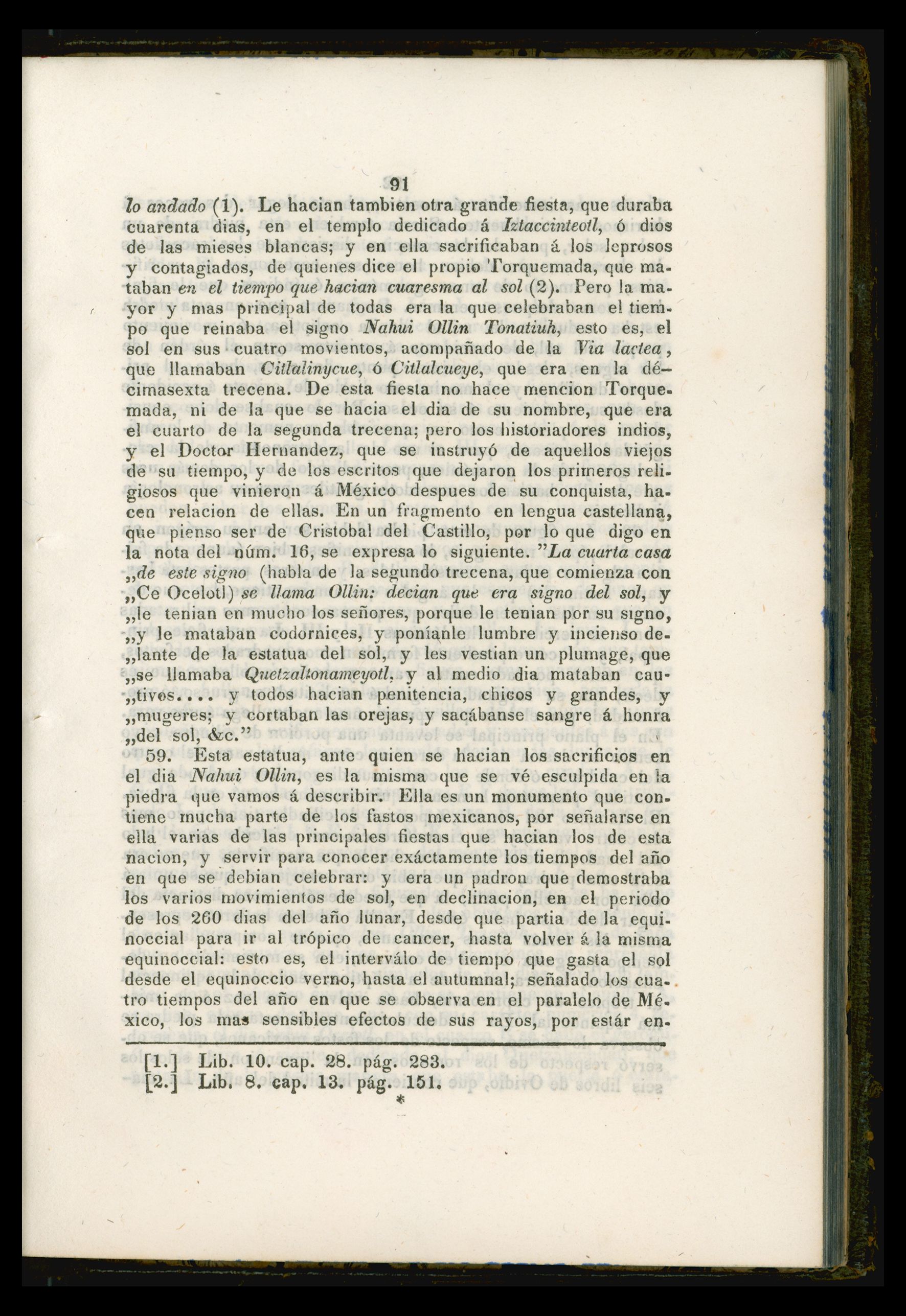 91

lo andado (1). Le hacian tambien otra grande fiesta, que duraba cuarenta dias, en el templo dedicado á Iztaccinteotl, ó dios de las mieses blancas; y en ella sacrificaban á los leprosos y contagiados, de quienes dice el propio Torquemada, que mataban en el tiempo que hacian cuaresma al sol (2). Pero la mayor y mas principal de todas era la que celebraban el tiempo que reinaba el signo Nahui Ollin Tonatiuh, esto es, el sol en sus cuatro movientos, acompañado de la Via lactea, que llamaban Citlalinycue, ó Citlalcueye, que era en la décimasexta trecena. De esta fiesta no hace mencion Torquemada, ni de la que se hacia el dia de su nombre, que era el cuarto de la segunda trecena; pero los historiadores indios, y el Doctor Hernandez, que se instruyó de aquellos viejos de su tiempo, y de los escritos que dejaron los primeros religiosos que vinieron á México despues de su conquista, hacen relacion de ellas. En un fragmento en lengua castellana, que pienso ser de Cristobal del Castillo, por lo que digo en la nota del núm. 16, se expresa lo siguiente. "La cuarta casa „de este signo (habla de la segundo trecena, que comienza con „Ce Ocelotl) se llama Ollin: decian que era signo del sol, y „le tenian en mucho los señores, porque le tenian por su signo, „y le mataban codornices, y poníanle lumbre y incienso de„lante de la estatua del sol, y les vestian un plumage, que „se llamaba Quetzaltonameyotl, y al medio dia mataban cau„tivos.... y todos hacian penitencia, chicos y grandes, y „mugeres; y cortaban las orejas, y sacábanse sangre á honra „del sol, &c."

59. Esta estatua, ante quien se hacian los sacrificios en el dia Nahui Ollin, es la misma que se vé esculpida en la piedra que vamos á describir. Ella es un monumento que contiene mucha parte de los fastos mexicanos, por señalarse en ella varias de las principales fiestas que hacian los de esta nacion, y servir para conocer exáctamente los tiempos del año en que se debian celebrar: y era un padron que demostraba los varios movimientos de sol, en declinacion, en el periodo de los 260 dias del año lunar, desde que partia de la equinoccial para ir al trópico de cancer, hasta volver á la misma equinoccial: esto es, el interválo de tiempo que gasta el sol desde el equinoccio verno, hasta el autumnal; señalado los cuatro tiempos del año en que se observa en el paralelo de México, los mas sensibles efectos de sus rayos, por estár en-

[1.] Lib. 10. cap. 28. pág. 283.
[2.] Lib. 8. cap. 13. pág. 151.
*